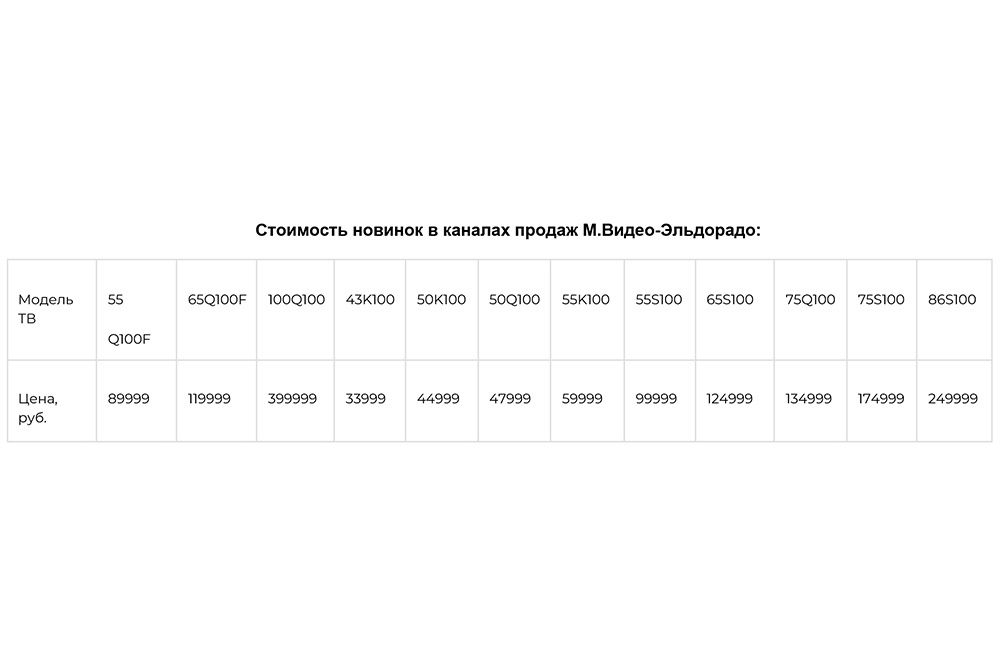 Стоимость новинок в каналах продаж М.Видео-Эльдорадо:

| Модель ТВ | 55 Q100F | 65Q100F | 100Q100 | 43K100 | 50K100 | 50Q100 | 55K100 | 55S100 | 65S100 | 75Q100 | 75S100 | 86S100 |
|---|---|---|---|---|---|---|---|---|---|---|---|---|
| Цена, руб. | 89999 | 119999 | 399999 | 33999 | 44999 | 47999 | 59999 | 99999 | 124999 | 134999 | 174999 | 249999 |